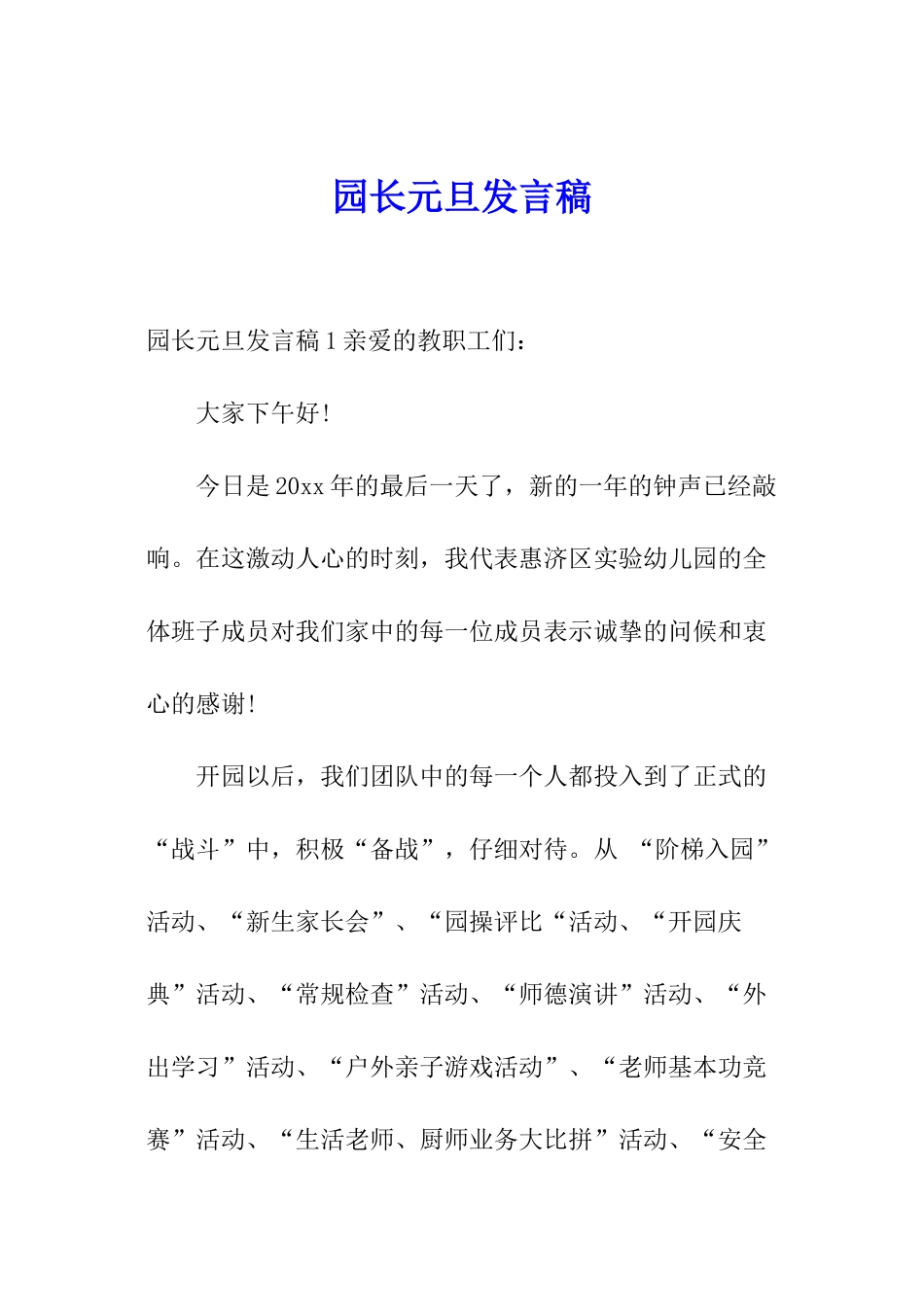 园长元旦发言稿

园长元旦发言稿1亲爱的教职工们：

大家下午好!

今日是20xx年的最后一天了，新的一年的钟声已经敲响。在这激动人心的时刻，我代表惠济区实验幼儿园的全体班子成员对我们家中的每一位成员表示诚挚的问候和衷心的感谢!

开园以后，我们团队中的每一个人都投入到了正式的“战斗”中，积极“备战”，仔细对待。从 “阶梯入园”活动、“新生家长会”、“园操评比“活动、“开园庆典”活动、“常规检查”活动、“师德演讲”活动、“外出学习”活动、“户外亲子游戏活动”、“老师基本功竞赛”活动、“生活老师、厨师业务大比拼”活动、“安全